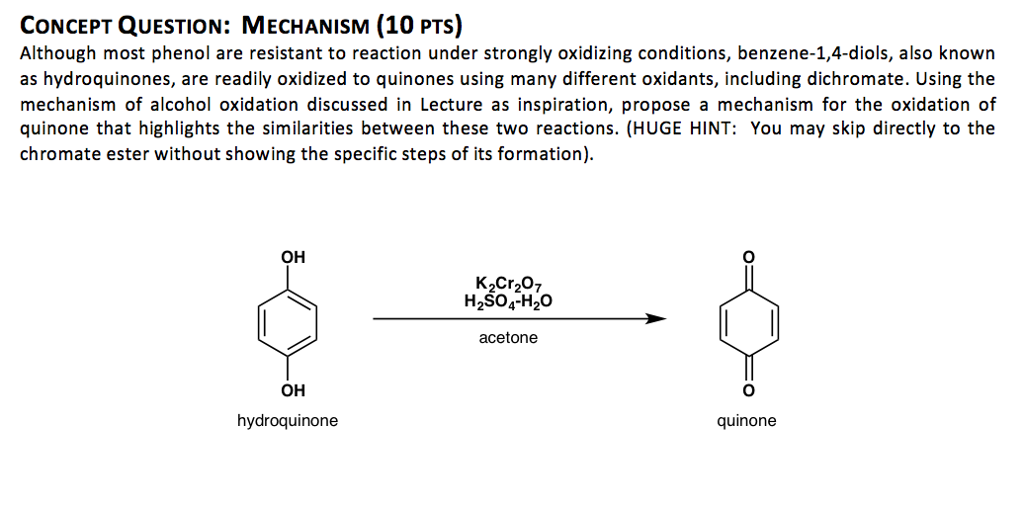 CONCEPT QUESTION: MECHANISM (10 PTS)

Although most phenol are resistant to reaction under strongly oxidizing conditions, benzene-1,4-diols, also known as hydroquinones, are readily oxidized to quinones using many different oxidants, including dichromate. Using the mechanism of alcohol oxidation discussed in Lecture as inspiration, propose a mechanism for the oxidation of quinone that highlights the similarities between these two reactions. (HUGE HINT: You may skip directly to the chromate ester without showing the specific steps of its formation).

OH

OH

hydroquinone

$K_2Cr_2O_7$
$H_2SO_4$-$H_2O$

acetone

O

O

quinone